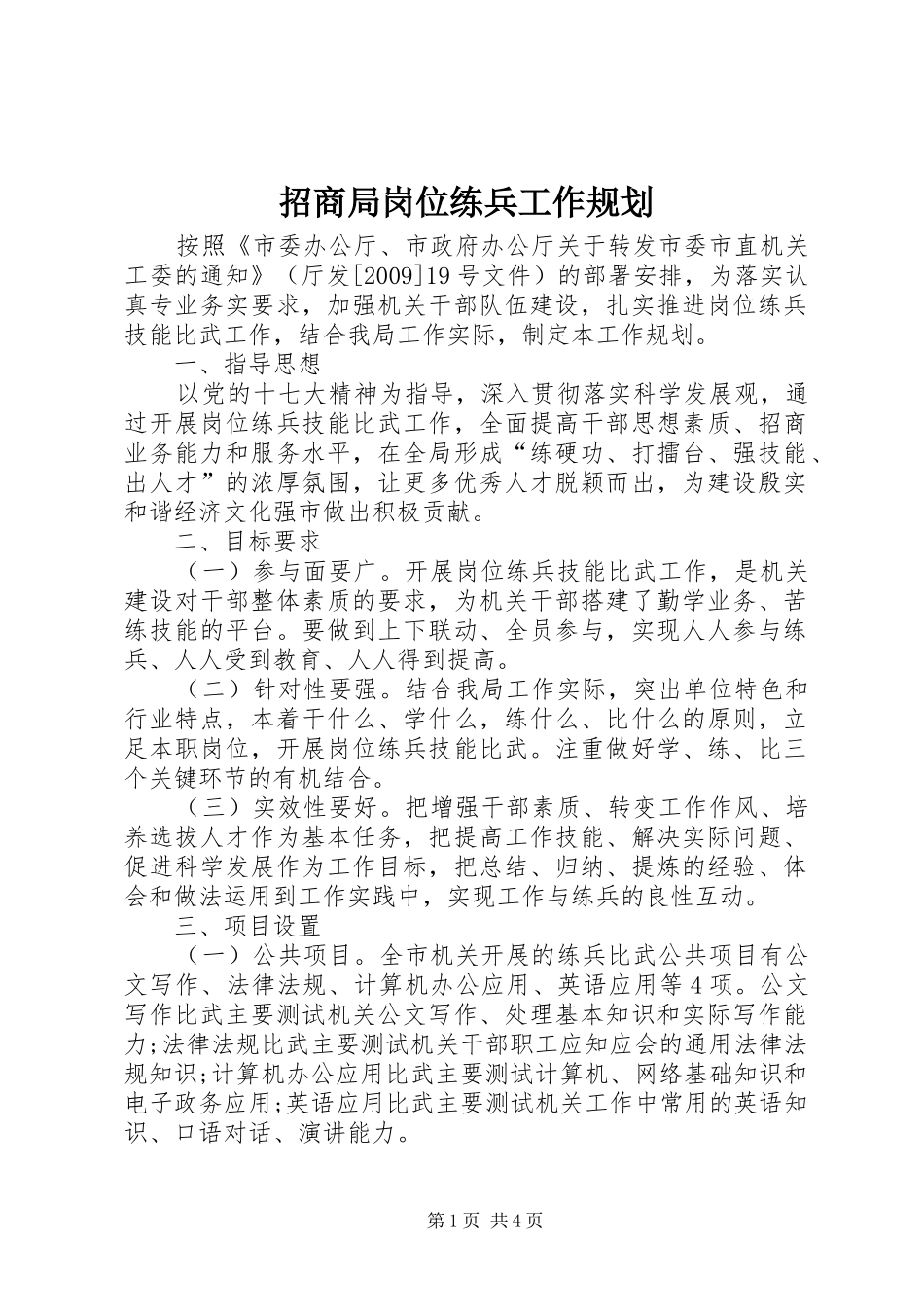 招商局岗位练兵工作规划

按照《市委办公厅、市政府办公厅关于转发市委市直机关工委的通知》（厅发[2009]19号文件）的部署安排，为落实认真专业务实要求，加强机关干部队伍建设，扎实推进岗位练兵技能比武工作，结合我局工作实际，制定本工作规划。

一、指导思想

以党的十七大精神为指导，深入贯彻落实科学发展观，通过开展岗位练兵技能比武工作，全面提高干部思想素质、招商业务能力和服务水平，在全局形成“练硬功、打擂台、强技能、出人才”的浓厚氛围，让更多优秀人才脱颖而出，为建设殷实和谐经济文化强市做出积极贡献。

二、目标要求

（一）参与面要广。开展岗位练兵技能比武工作，是机关建设对干部整体素质的要求，为机关干部搭建了勤学业务、苦练技能的平台。要做到上下联动、全员参与，实现人人参与练兵、人人受到教育、人人得到提高。

（二）针对性要强。结合我局工作实际，突出单位特色和行业特点，本着干什么、学什么，练什么、比什么的原则，立足本职岗位，开展岗位练兵技能比武。注重做好学、练、比三个关键环节的有机结合。

（三）实效性要好。把增强干部素质、转变工作作风、培养选拔人才作为基本任务，把提高工作技能、解决实际问题、促进科学发展作为工作目标，把总结、归纳、提炼的经验、体会和做法运用到工作实践中，实现工作与练兵的良性互动。

三、项目设置

（一）公共项目。全市机关开展的练兵比武公共项目有公文写作、法律法规、计算机办公应用、英语应用等4项。公文写作比武主要测试机关公文写作、处理基本知识和实际写作能力;法律法规比武主要测试机关干部职工应知应会的通用法律法规知识;计算机办公应用比武主要测试计算机、网络基础知识和电子政务应用;英语应用比武主要测试机关工作中常用的英语知识、口语对话、演讲能力。

第1页 共4页